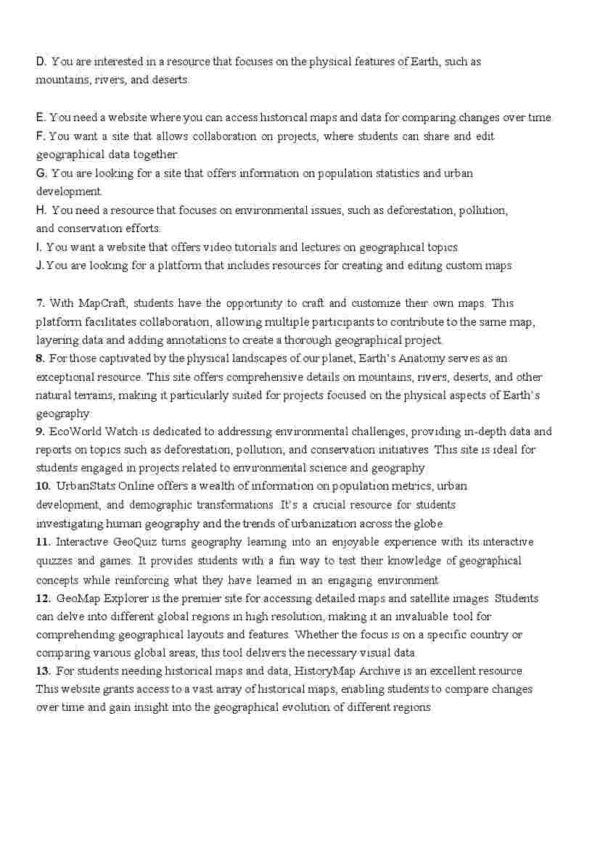 D. You are interested in a resource that focuses on the physical features of Earth, such as mountains, rivers, and deserts.

E. You need a website where you can access historical maps and data for comparing changes over time.
F. You want a site that allows collaboration on projects, where students can share and edit geographical data together.
G. You are looking for a site that offers information on population statistics and urban development.
H. You need a resource that focuses on environmental issues, such as deforestation, pollution, and conservation efforts.
I. You want a website that offers video tutorials and lectures on geographical topics.
J. You are looking for a platform that includes resources for creating and editing custom maps.

7. With MapCraft, students have the opportunity to craft and customize their own maps. This platform facilitates collaboration, allowing multiple participants to contribute to the same map, layering data and adding annotations to create a thorough geographical project.
8. For those captivated by the physical landscapes of our planet, Earth's Anatomy serves as an exceptional resource. This site offers comprehensive details on mountains, rivers, deserts, and other natural terrains, making it particularly suited for projects focused on the physical aspects of Earth's geography.
9. EcoWorld Watch is dedicated to addressing environmental challenges, providing in-depth data and reports on topics such as deforestation, pollution, and conservation initiatives. This site is ideal for students engaged in projects related to environmental science and geography.
10. UrbanStats Online offers a wealth of information on population metrics, urban development, and demographic transformations. It's a crucial resource for students investigating human geography and the trends of urbanization across the globe.
11. Interactive GeoQuiz turns geography learning into an enjoyable experience with its interactive quizzes and games. It provides students with a fun way to test their knowledge of geographical concepts while reinforcing what they have learned in an engaging environment.
12. GeoMap Explorer is the premier site for accessing detailed maps and satellite images. Students can delve into different global regions in high resolution, making it an invaluable tool for comprehending geographical layouts and features. Whether the focus is on a specific country or comparing various global areas, this tool delivers the necessary visual data.
13. For students needing historical maps and data, HistoryMap Archive is an excellent resource. This website grants access to a vast array of historical maps, enabling students to compare changes over time and gain insight into the geographical evolution of different regions.